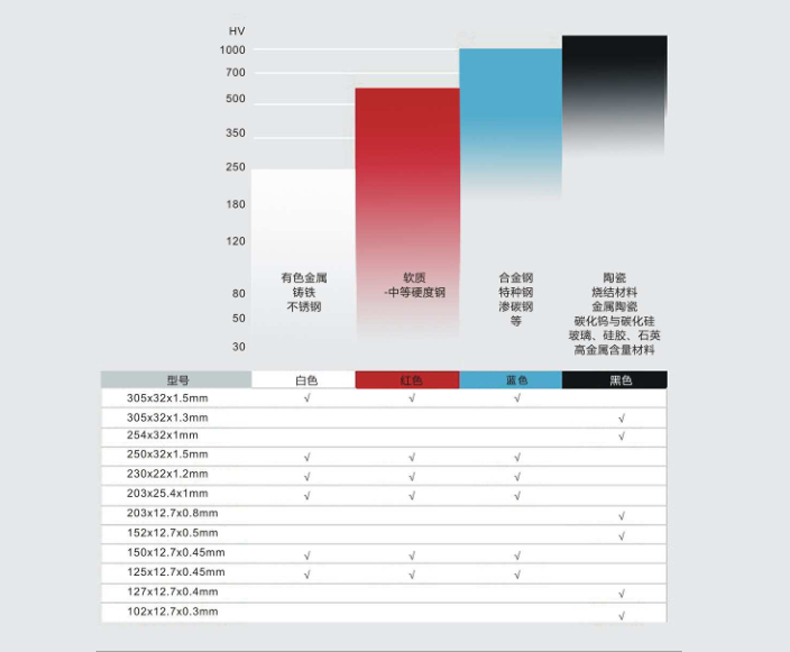 HV
1000
700
500
350
250
180
120
80
50
30

有色金属
铸铁
不锈钢

软质
-中等硬度钢

合金钢
特种钢
渗碳钢
等

陶瓷
烧结材料
金属陶瓷
碳化钨与碳化硅
玻璃、硅胶、石英
高金属含量材料

| 型号 | 白色 | 红色 | 蓝色 | 黑色 |
|---|---|---|---|---|
| 305x32x1.5mm | √ | √ | √ | |
| 305x32x1.3mm | | | | √ |
| 254x32x1mm | | | | √ |
| 250x32x1.5mm | √ | √ | √ | |
| 230x22x1.2mm | √ | √ | √ | |
| 203x25.4x1mm | √ | √ | √ | |
| 203x12.7x0.8mm | | | | √ |
| 152x12.7x0.5mm | | | | √ |
| 150x12.7x0.45mm | √ | √ | √ | |
| 125x12.7x0.45mm | √ | √ | √ | |
| 127x12.7x0.4mm | | | | √ |
| 102x12.7x0.3mm | | | | √ |